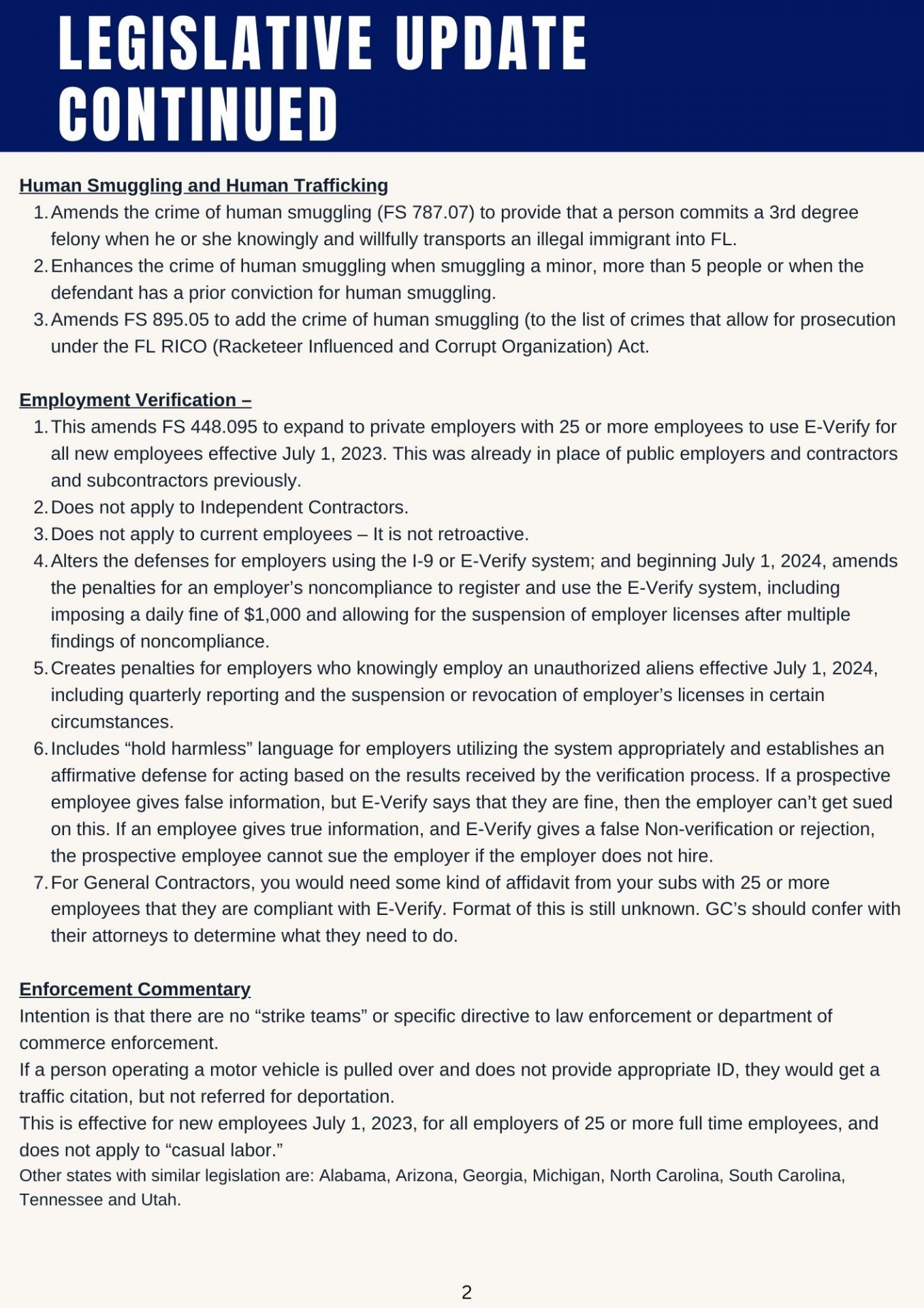 LEGISLATIVE UPDATE CONTINUED

Human Smuggling and Human Trafficking
1. Amends the crime of human smuggling (FS 787.07) to provide that a person commits a 3rd degree felony when he or she knowingly and willfully transports an illegal immigrant into FL.
2. Enhances the crime of human smuggling when smuggling a minor, more than 5 people or when the defendant has a prior conviction for human smuggling.
3. Amends FS 895.05 to add the crime of human smuggling (to the list of crimes that allow for prosecution under the FL RICO (Racketeer Influenced and Corrupt Organization) Act.

Employment Verification –
1. This amends FS 448.095 to expand to private employers with 25 or more employees to use E-Verify for all new employees effective July 1, 2023. This was already in place of public employers and contractors and subcontractors previously.
2. Does not apply to Independent Contractors.
3. Does not apply to current employees – It is not retroactive.
4. Alters the defenses for employers using the I-9 or E-Verify system; and beginning July 1, 2024, amends the penalties for an employer's noncompliance to register and use the E-Verify system, including imposing a daily fine of $1,000 and allowing for the suspension of employer licenses after multiple findings of noncompliance.
5. Creates penalties for employers who knowingly employ an unauthorized aliens effective July 1, 2024, including quarterly reporting and the suspension or revocation of employer's licenses in certain circumstances.
6. Includes "hold harmless" language for employers utilizing the system appropriately and establishes an affirmative defense for acting based on the results received by the verification process. If a prospective employee gives false information, but E-Verify says that they are fine, then the employer can't get sued on this. If an employee gives true information, and E-Verify gives a false Non-verification or rejection, the prospective employee cannot sue the employer if the employer does not hire.
7. For General Contractors, you would need some kind of affidavit from your subs with 25 or more employees that they are compliant with E-Verify. Format of this is still unknown. GC's should confer with their attorneys to determine what they need to do.

Enforcement Commentary
Intention is that there are no "strike teams" or specific directive to law enforcement or department of commerce enforcement.
If a person operating a motor vehicle is pulled over and does not provide appropriate ID, they would get a traffic citation, but not referred for deportation.
This is effective for new employees July 1, 2023, for all employers of 25 or more full time employees, and does not apply to "casual labor."
Other states with similar legislation are: Alabama, Arizona, Georgia, Michigan, North Carolina, South Carolina, Tennessee and Utah.

2